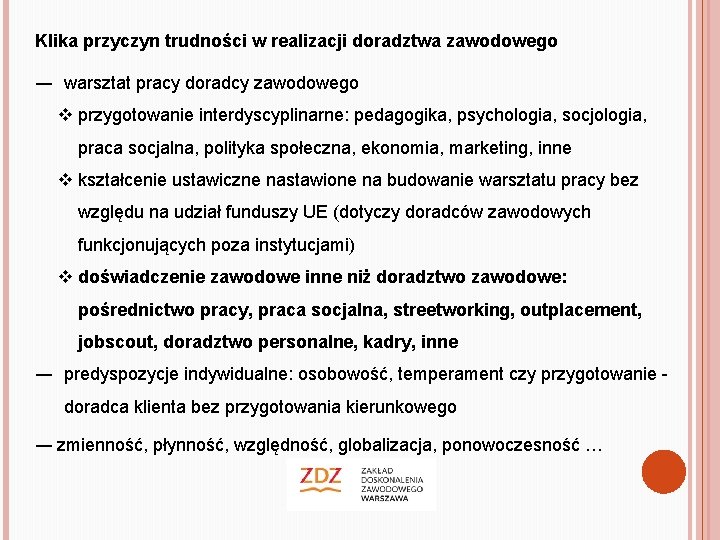 Klika przyczyn trudności w realizacji doradztwa zawodowego

— warsztat pracy doradcy zawodowego

❖ przygotowanie interdyscyplinarne: pedagogika, psychologia, socjologia, praca socjalna, polityka społeczna, ekonomia, marketing, inne

❖ kształcenie ustawiczne nastawione na budowanie warsztatu pracy bez względu na udział funduszy UE (dotyczy doradców zawodowych funkcjonujących poza instytucjami)

❖ doświadczenie zawodowe inne niż doradztwo zawodowe: pośrednictwo pracy, praca socjalna, streetworking, outplacement, jobscout, doradztwo personalne, kadry, inne

— predyspozycje indywidualne: osobowość, temperament czy przygotowanie - doradca klienta bez przygotowania kierunkowego

— zmienność, płynność, względność, globalizacja, ponowoczesność …

ZDZ ZAKŁAD DOSKONALENIA ZAWODOWEGO WARSZAWA